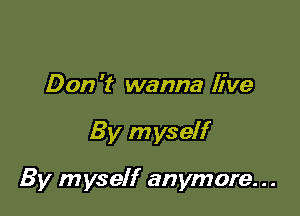 Don't wanna live

By myself

By myself anymore...